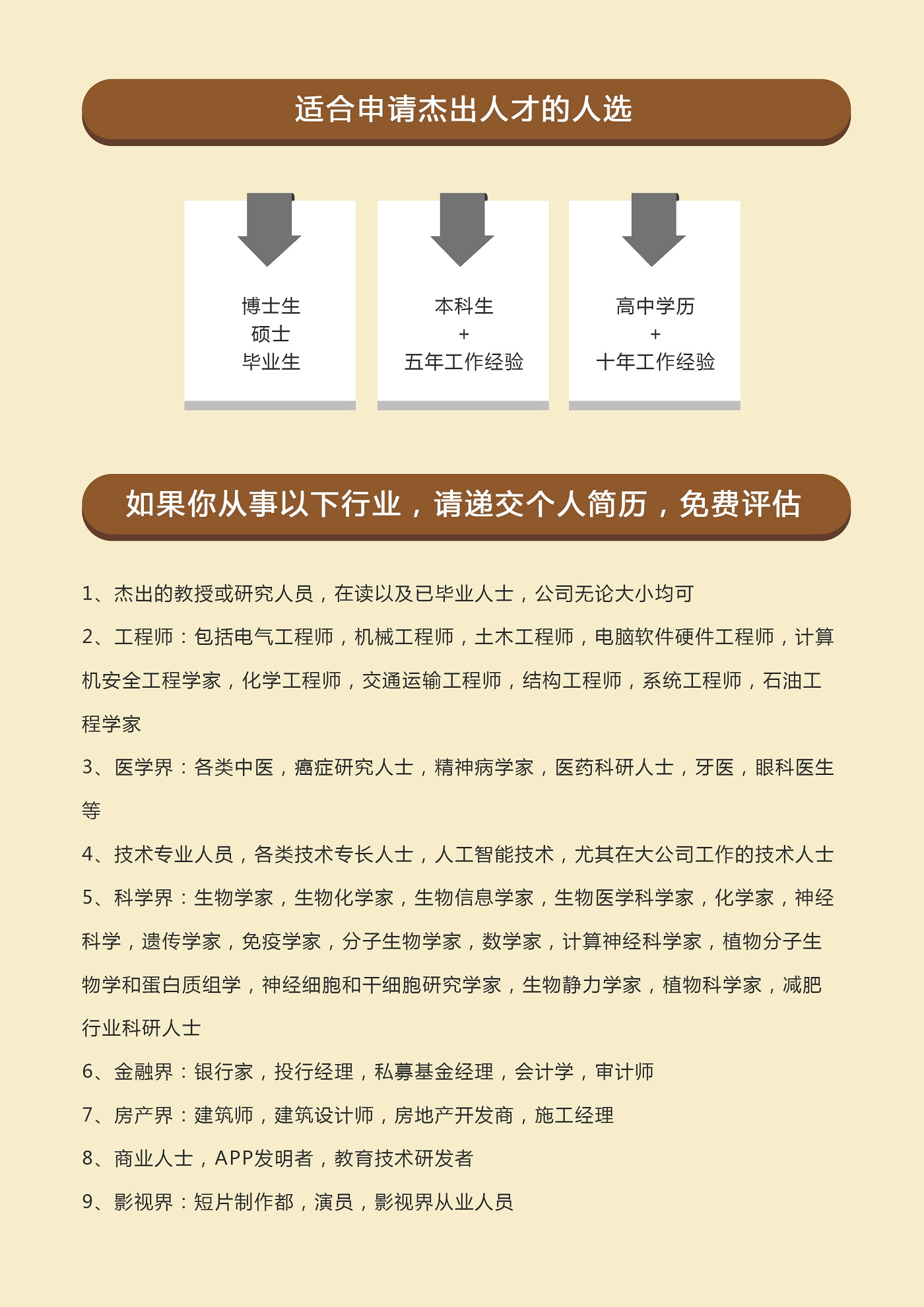 适合申请杰出人才的人选

博士生
硕士
毕业生

本科生
+
五年工作经验

高中学历
+
十年工作经验

如果你从事以下行业，请递交个人简历，免费评估

1、杰出的教授或研究人员，在读以及已毕业人士，公司无论大小均可

2、工程师：包括电气工程师，机械工程师，土木工程师，电脑软件硬件工程师，计算机安全工程学家，化学工程师，交通运输工程师，结构工程师，系统工程师，石油工程学家

3、医学界：各类中医，癌症研究人士，精神病学家，医药科研人士，牙医，眼科医生等

4、技术专业人员，各类技术专长人士，人工智能技术，尤其在大公司工作的技术人士

5、科学界：生物学家，生物化学家，生物信息学家，生物医学科学家，化学家，神经科学，遗传学家，免疫学家，分子生物学家，数学家，计算神经科学家，植物分子生物学和蛋白质组学，神经细胞和干细胞研究学家，生物静力学家，植物科学家，减肥行业科研人士

6、金融界：银行家，投行经理，私募基金经理，会计学，审计师

7、房产界：建筑师，建筑设计师，房地产开发商，施工经理

8、商业人士，APP发明者，教育技术研发者

9、影视界：短片制作都，演员，影视界从业人员